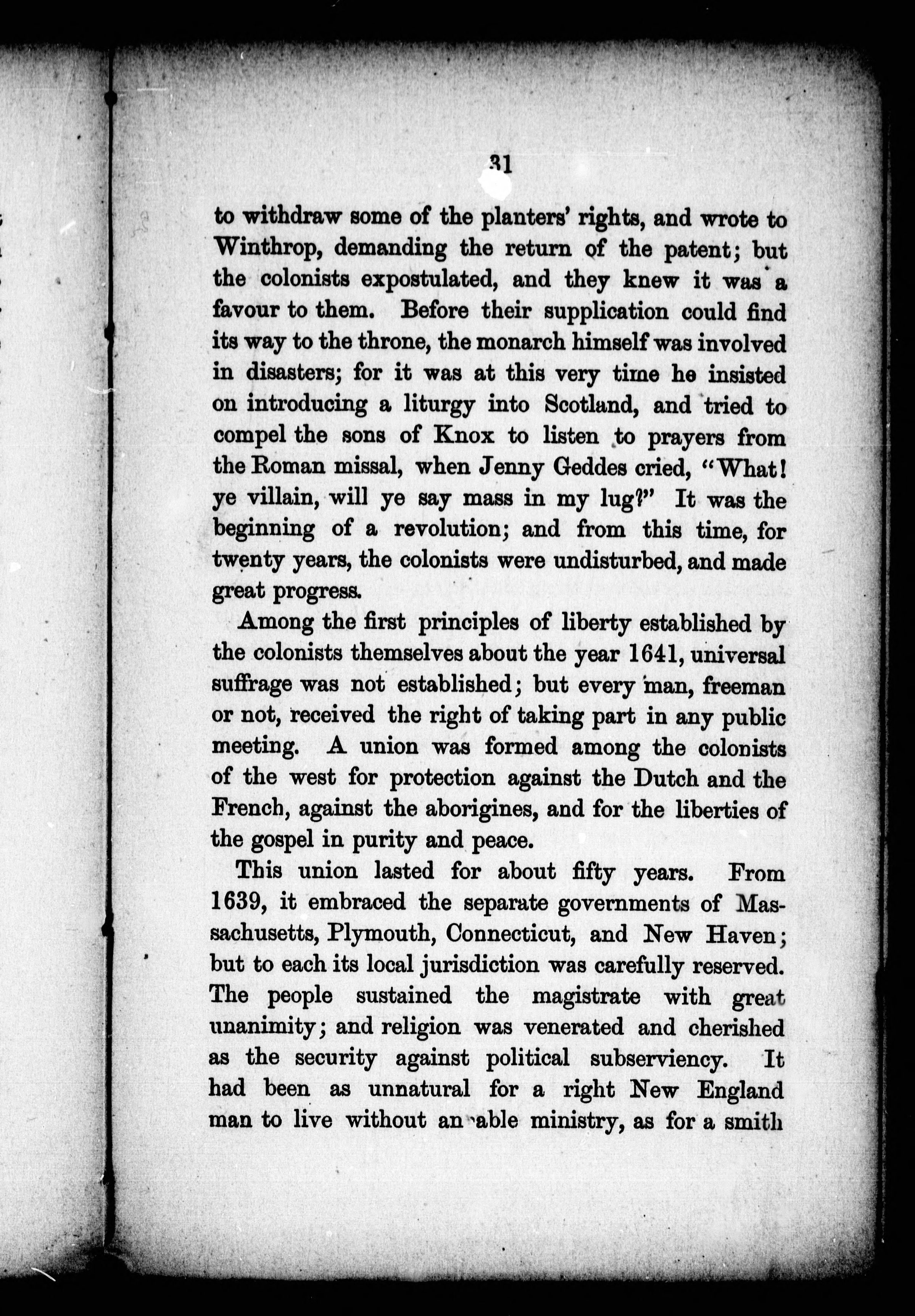 31

to withdraw some of the planters' rights, and wrote to Winthrop, demanding the return of the patent; but the colonists expostulated, and they knew it was a favour to them. Before their supplication could find its way to the throne, the monarch himself was involved in disasters; for it was at this very time he insisted on introducing a liturgy into Scotland, and tried to compel the sons of Knox to listen to prayers from the Roman missal, when Jenny Geddes cried, "What! ye villain, will ye say mass in my lug?" It was the beginning of a revolution; and from this time, for twenty years, the colonists were undisturbed, and made great progress.

Among the first principles of liberty established by the colonists themselves about the year 1641, universal suffrage was not established; but every man, freeman or not, received the right of taking part in any public meeting. A union was formed among the colonists of the west for protection against the Dutch and the French, against the aborigines, and for the liberties of the gospel in purity and peace.

This union lasted for about fifty years. From 1639, it embraced the separate governments of Massachusetts, Plymouth, Connecticut, and New Haven; but to each its local jurisdiction was carefully reserved. The people sustained the magistrate with great unanimity; and religion was venerated and cherished as the security against political subserviency. It had been as unnatural for a right New England man to live without an able ministry, as for a smith